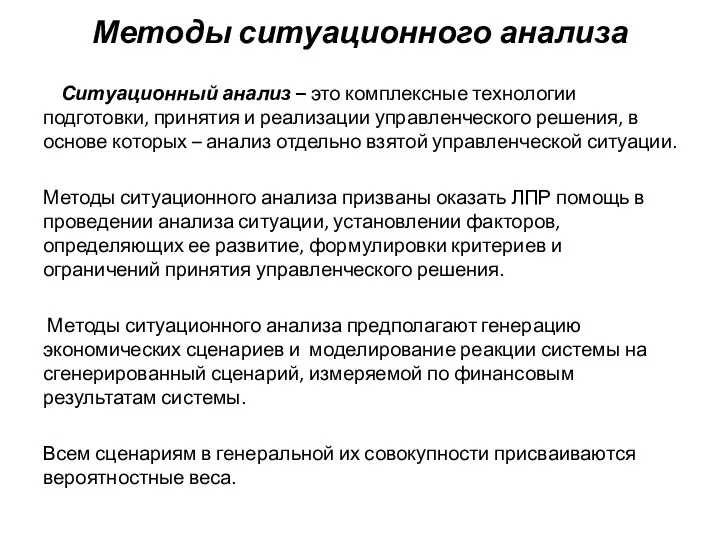 Методы ситуационного анализа

Ситуационный анализ – это комплексные технологии подготовки, принятия и реализации управленческого решения, в основе которых – анализ отдельно взятой управленческой ситуации.

Методы ситуационного анализа призваны оказать ЛПР помощь в проведении анализа ситуации, установлении факторов, определяющих ее развитие, формулировки критериев и ограничений принятия управленческого решения.

Методы ситуационного анализа предполагают генерацию экономических сценариев и моделирование реакции системы на сгенерированный сценарий, измеряемой по финансовым результатам системы.

Всем сценариям в генеральной их совокупности присваиваются вероятностные веса.